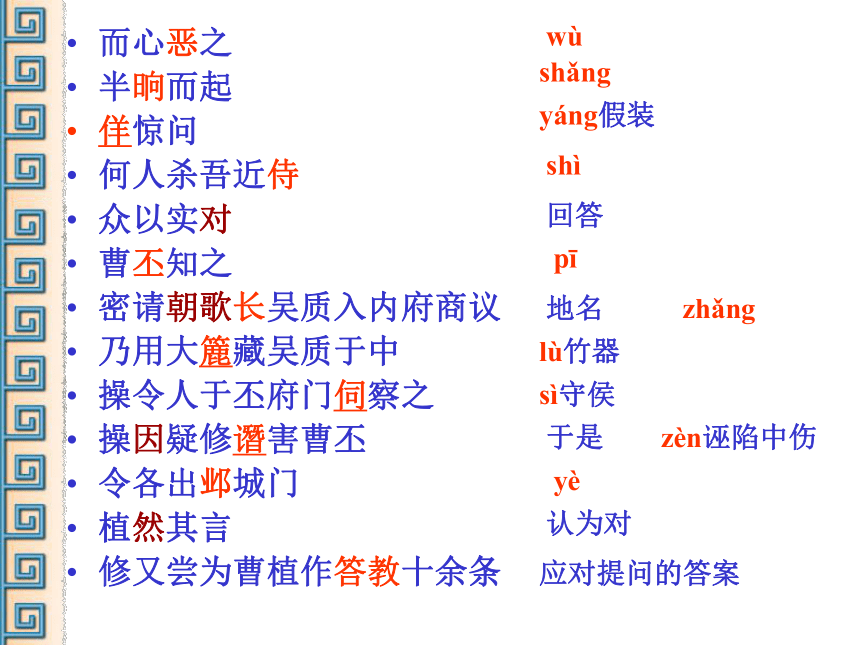 • 而心恶之 wù
• 半晌而起 shǎng
• 佯惊问 yáng假装
• 何人杀吾近侍 shì
• 众以实对 回答
• 曹丕知之 pī
• 密请朝歌长吴质入内府商议 地名 zhǎng
• 乃用大簏藏吴质于中 lù竹器
• 操令人于丕府门伺察之 sì守侯
• 操因疑修谮害曹丕 于是 zèn诬陷中伤
• 令各出邺城门 yè
• 植然其言 认为对
• 修又尝为曹植作答教十余条 应对提问的答案